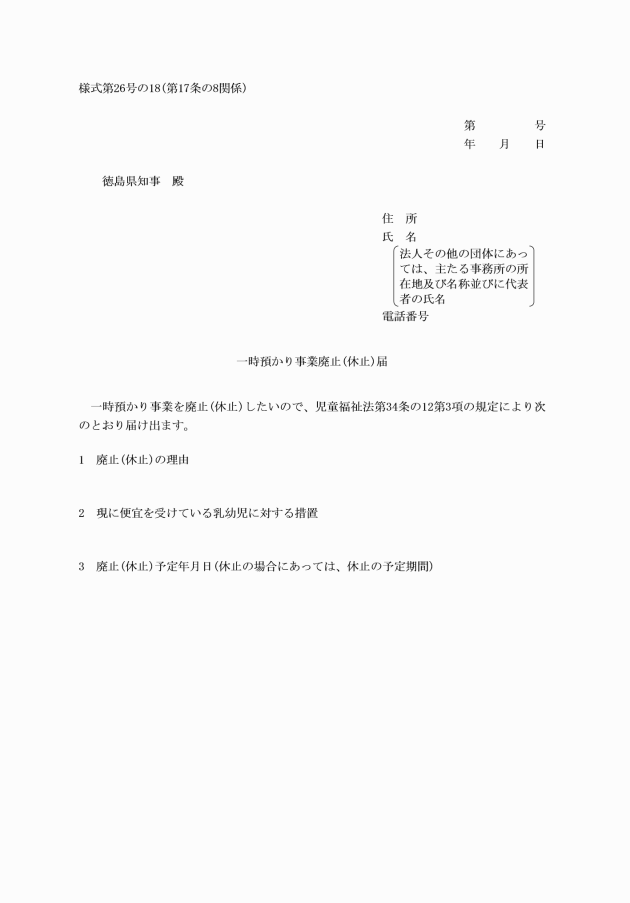 様式第26号の18(第17条の8関係)

第　　　号
年　　月　　日

徳島県知事　殿

住　所
氏　名
法人その他の団体にあっては、主たる事務所の所在地及び名称並びに代表者の氏名
電話番号

一時預かり事業廃止(休止)届

一時預かり事業を廃止(休止)したいので、児童福祉法第34条の12第3項の規定により次のとおり届け出ます。

1　廃止(休止)の理由

2　現に便宜を受けている乳幼児に対する措置

3　廃止(休止)予定年月日(休止の場合にあっては、休止の予定期間)